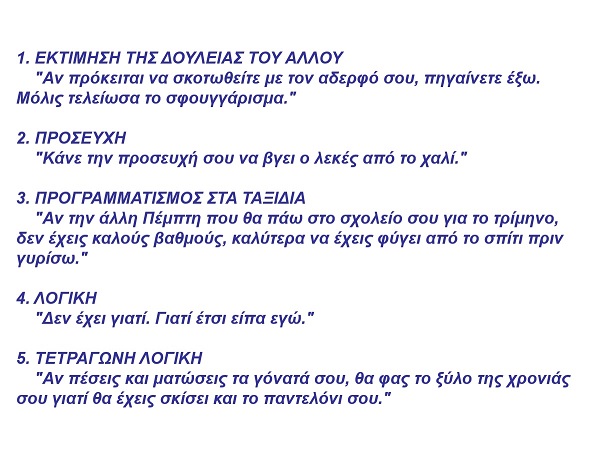 1. ΕΚΤΙΜΗΣΗ ΤΗΣ ΔΟΥΛΕΙΑΣ ΤΟΥ ΑΛΛΟΥ
"Αν πρόκειται να σκοτωθείτε με τον αδερφό σου, πηγαίνετε έξω. Μόλις τελείωσα το σφουγγάρισμα."

2. ΠΡΟΣΕΥΧΗ
"Κάνε την προσευχή σου να βγει ο λεκές από το χαλί."

3. ΠΡΟΓΡΑΜΜΑΤΙΣΜΟΣ ΣΤΑ ΤΑΞΙΔΙΑ
"Αν την άλλη Πέμπτη που θα πάω στο σχολείο σου για το τρίμηνο, δεν έχεις καλούς βαθμούς, καλύτερα να έχεις φύγει από το σπίτι πριν γυρίσω."

4. ΛΟΓΙΚΗ
"Δεν έχει γιατί. Γιατί έτσι είπα εγώ."

5. ΤΕΤΡΑΓΩΝΗ ΛΟΓΙΚΗ
"Αν πέσεις και ματώσεις τα γόνατά σου, θα φας το ξύλο της χρονιάς σου γιατί θα έχεις σκίσει και το παντελόνι σου."